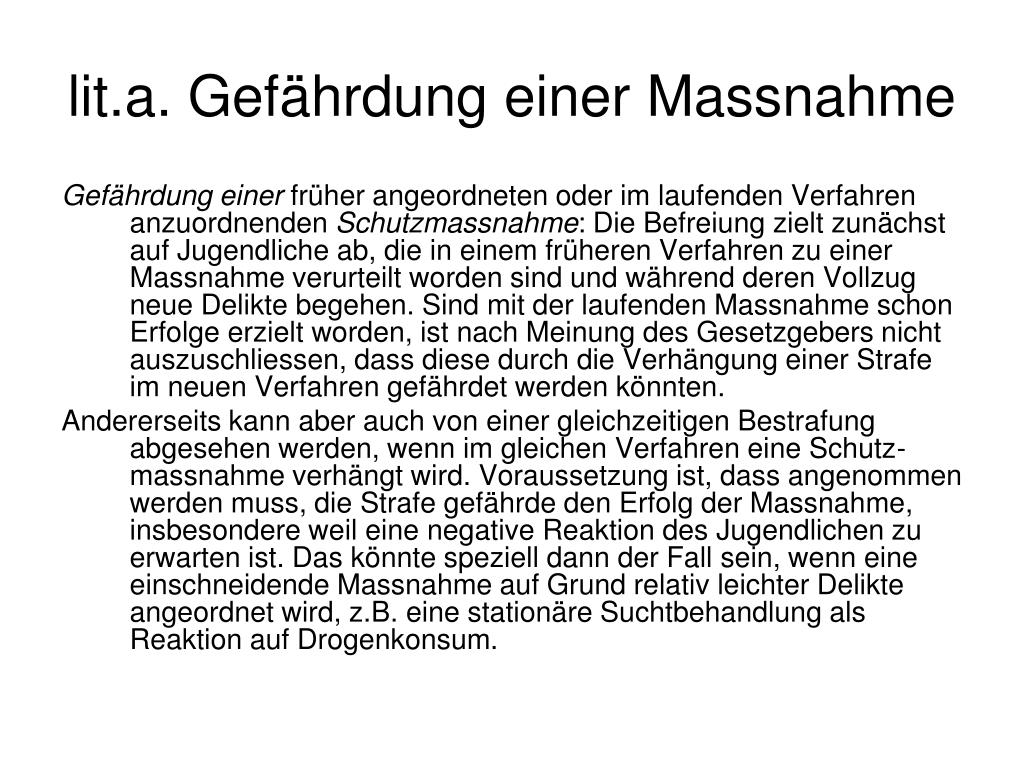 lit.a. Gefährdung einer Massnahme

Gefährdung einer früher angeordneten oder im laufenden Verfahren anzuordnenden Schutzmassnahme: Die Befreiung zielt zunächst auf Jugendliche ab, die in einem früheren Verfahren zu einer Massnahme verurteilt worden sind und während deren Vollzug neue Delikte begehen. Sind mit der laufenden Massnahme schon Erfolge erzielt worden, ist nach Meinung des Gesetzgebers nicht auszuschliessen, dass diese durch die Verhängung einer Strafe im neuen Verfahren gefährdet werden könnten.

Andererseits kann aber auch von einer gleichzeitigen Bestrafung abgesehen werden, wenn im gleichen Verfahren eine Schutzmassnahme verhängt wird. Voraussetzung ist, dass angenommen werden muss, die Strafe gefährde den Erfolg der Massnahme, insbesondere weil eine negative Reaktion des Jugendlichen zu erwarten ist. Das könnte speziell dann der Fall sein, wenn eine einschneidende Massnahme auf Grund relativ leichter Delikte angeordnet wird, z.B. eine stationäre Suchtbehandlung als Reaktion auf Drogenkonsum.